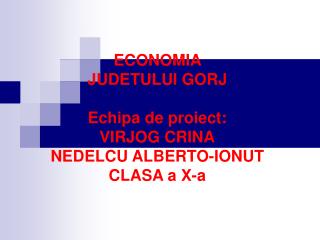 ECONOMIA
JUDETULUI GORJ

Echipa de proiect:
VIRJOG CRINA
NEDELCU ALBERTO-IONUT
CLASA a X-a